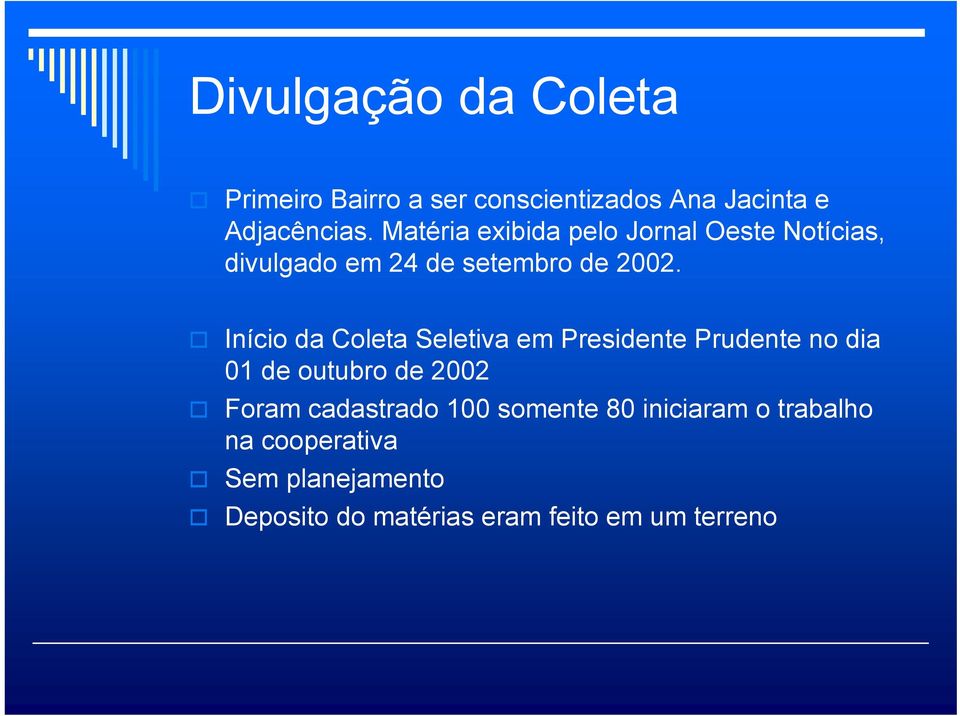 Divulgação da Coleta

Primeiro Bairro a ser conscientizados Ana Jacinta e Adjacências. Matéria exibida pelo Jornal Oeste Notícias, divulgado em 24 de setembro de 2002.

Início da Coleta Seletiva em Presidente Prudente no dia 01 de outubro de 2002

Foram cadastrado 100 somente 80 iniciaram o trabalho na cooperativa

Sem planejamento

Deposito do matérias eram feito em um terreno